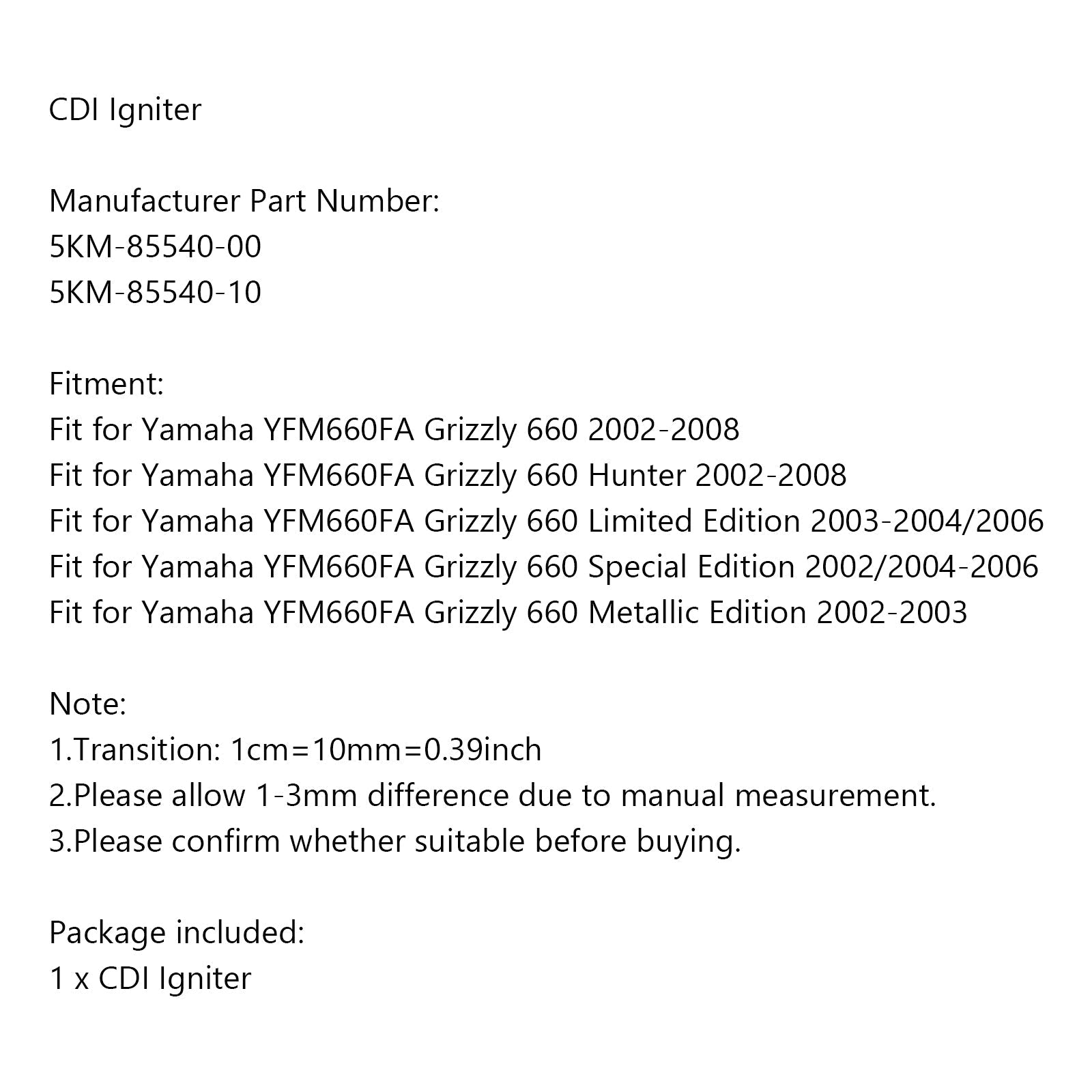 CDI Igniter

Manufacturer Part Number:
5KM-85540-00
5KM-85540-10

Fitment:
Fit for Yamaha YFM660FA Grizzly 660 2002-2008
Fit for Yamaha YFM660FA Grizzly 660 Hunter 2002-2008
Fit for Yamaha YFM660FA Grizzly 660 Limited Edition 2003-2004/2006
Fit for Yamaha YFM660FA Grizzly 660 Special Edition 2002/2004-2006
Fit for Yamaha YFM660FA Grizzly 660 Metallic Edition 2002-2003

Note:
1.Transition: 1cm=10mm=0.39inch
2.Please allow 1-3mm difference due to manual measurement.
3.Please confirm whether suitable before buying.

Package included:
1 x CDI Igniter